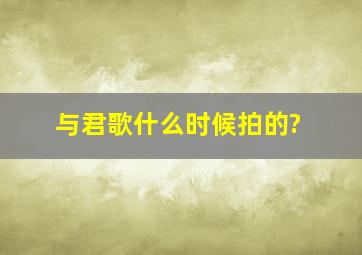 与君歌什么时候拍的?